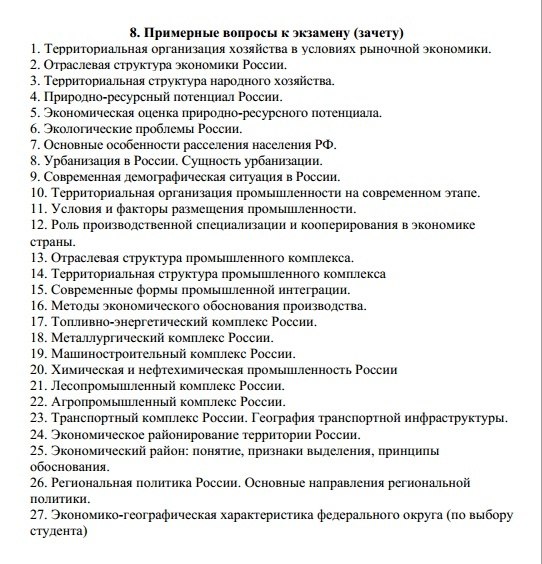 8. Примерные вопросы к экзамену (зачету)
1. Территориальная организация хозяйства в условиях рыночной экономики.
2. Отраслевая структура экономики России.
3. Территориальная структура народного хозяйства.
4. Природно-ресурсный потенциал России.
5. Экономическая оценка природно-ресурсного потенциала.
6. Экологические проблемы России.
7. Основные особенности расселения населения РФ.
8. Урбанизация в России. Сущность урбанизации.
9. Современная демографическая ситуация в России.
10. Территориальная организация промышленности на современном этапе.
11. Условия и факторы размещения промышленности.
12. Роль производственной специализации и кооперирования в экономике страны.
13. Отраслевая структура промышленного комплекса.
14. Территориальная структура промышленного комплекса
15. Современные формы промышленной интеграции.
16. Методы экономического обоснования производства.
17. Топливно-энергетический комплекс России.
18. Металлургический комплекс России.
19. Машиностроительный комплекс России.
20. Химическая и нефтехимическая промышленность России
21. Лесопромышленный комплекс России.
22. Агропромышленный комплекс России.
23. Транспортный комплекс России. География транспортной инфраструктуры.
24. Экономическое районирование территории России.
25. Экономический район: понятие, признаки выделения, принципы обоснования.
26. Региональная политика России. Основные направления региональной политики.
27. Экономико-географическая характеристика федерального округа (по выбору студента)